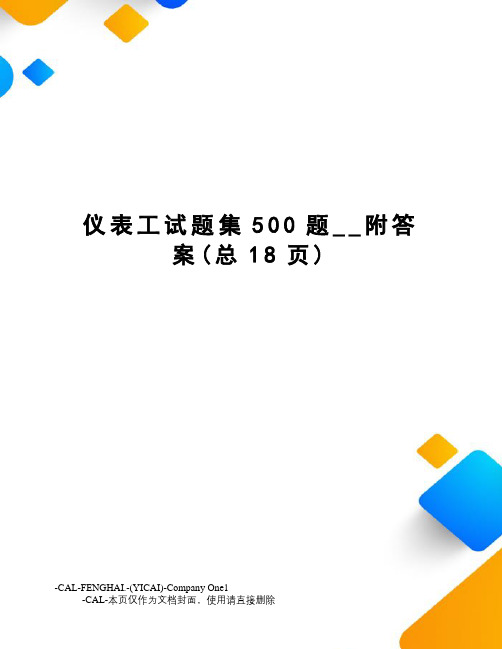 仪表工试题集 500 题__附答案（总 18 页）

-CAL-FENGHAI.-(YICAI)-Company One1
-CAL-本页仅作为文档封面，使用请直接删除